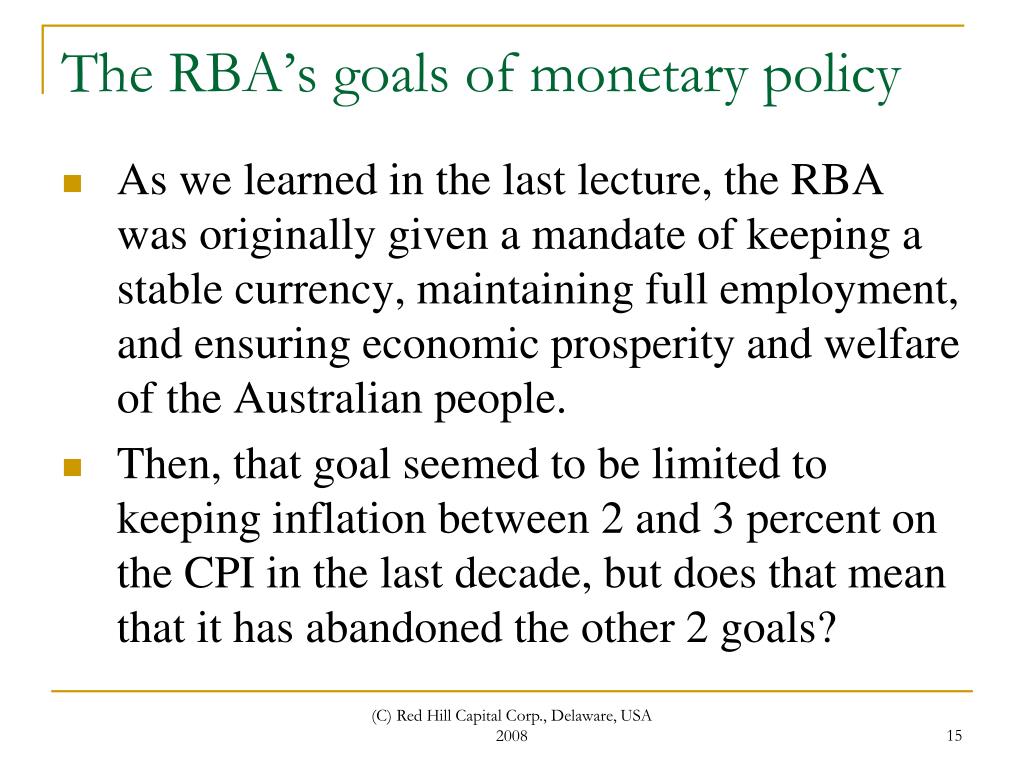 The RBA's goals of monetary policy

As we learned in the last lecture, the RBA was originally given a mandate of keeping a stable currency, maintaining full employment, and ensuring economic prosperity and welfare of the Australian people.

Then, that goal seemed to be limited to keeping inflation between 2 and 3 percent on the CPI in the last decade, but does that mean that it has abandoned the other 2 goals?

(C) Red Hill Capital Corp., Delaware, USA 2008

15